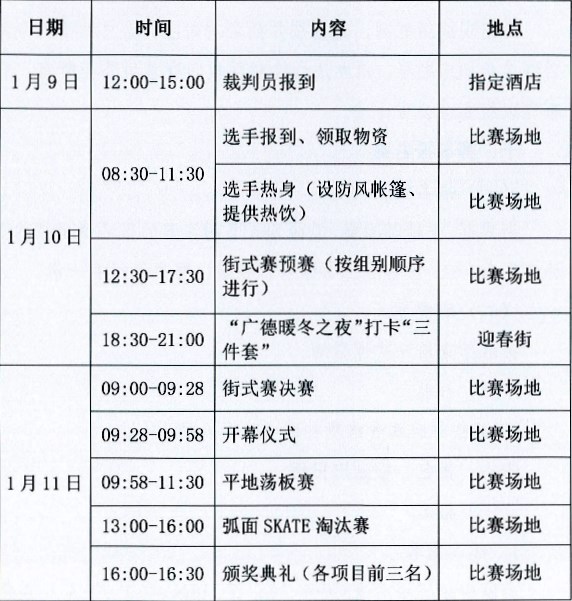 | 日期 | 时间 | 内容 | 地点 |
|---|---|---|---|
| 1月9日 | 12:00-15:00 | 裁判员报到 | 指定酒店 |
| 1月10日 | 08:30-11:30 | 选手报到、领取物资 | 比赛场地 |
|  |  | 选手热身（设防风帐篷、提供热饮） | 比赛场地 |
|  | 12:30-17:30 | 街式赛预赛（按组别顺序进行） | 比赛场地 |
|  | 18:30-21:00 | “广德暖冬之夜”打卡“三件套” | 迎春街 |
| 1月11日 | 09:00-09:28 | 街式赛决赛 | 比赛场地 |
|  | 09:28-09:58 | 开幕仪式 | 比赛场地 |
|  | 09:58-11:30 | 平地荡板赛 | 比赛场地 |
|  | 13:00-16:00 | 弧面 SKATE 淘汰赛 | 比赛场地 |
|  | 16:00-16:30 | 颁奖典礼（各项目前三名） | 比赛场地 |